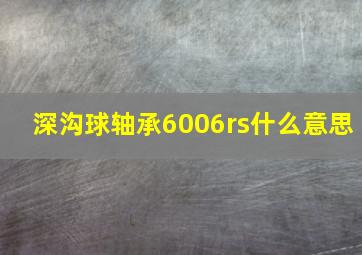 深沟球轴承6006rs什么意思